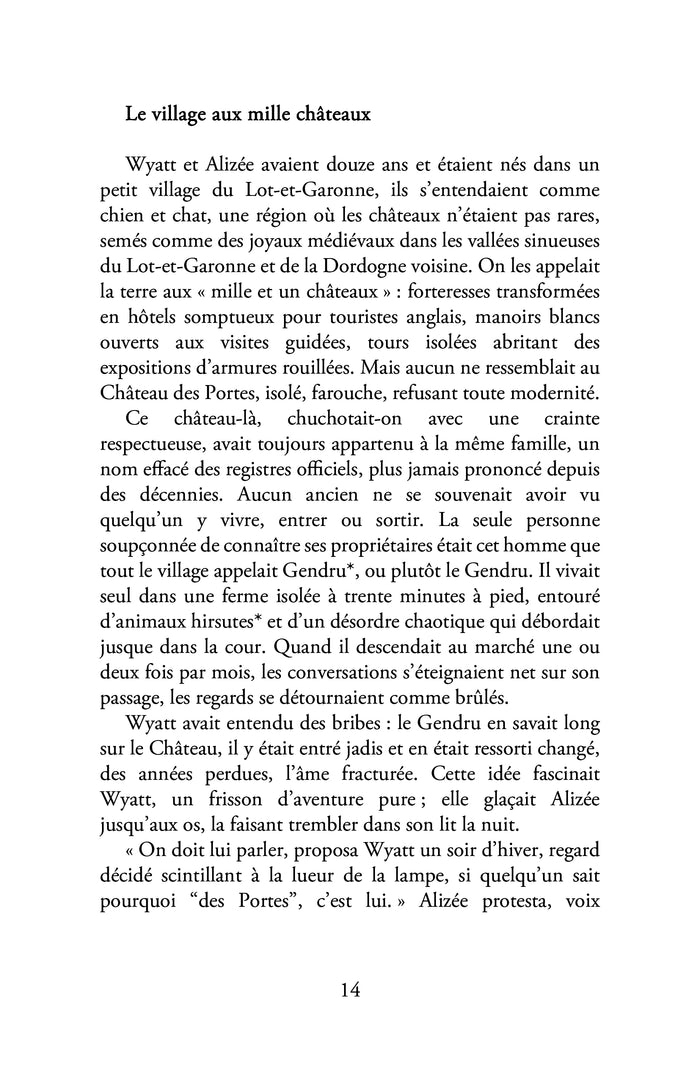 Le village aux mille châteaux

Wyatt et Alizée avaient douze ans et étaient nés dans un petit village du Lot-et-Garonne, ils s'entendaient comme chien et chat, une région où les châteaux n'étaient pas rares, semés comme des joyaux médiévaux dans les vallées sinueuses du Lot-et-Garonne et de la Dordogne voisine. On les appelait la terre aux « mille et un châteaux » : forteresses transformées en hôtels somptueux pour touristes anglais, manoirs blancs ouverts aux visites guidées, tours isolées abritant des expositions d'armures rouillées. Mais aucun ne ressemblait au Château des Portes, isolé, farouche, refusant toute modernité.

Ce château-là, chuchotait-on avec une crainte respectueuse, avait toujours appartenu à la même famille, un nom effacé des registres officiels, plus jamais prononcé depuis des décennies. Aucun ancien ne se souvenait avoir vu quelqu'un y vivre, entrer ou sortir. La seule personne soupçonnée de connaître ses propriétaires était cet homme que tout le village appelait Gendru*, ou plutôt le Gendru. Il vivait seul dans une ferme isolée à trente minutes à pied, entouré d'animaux hirsutes* et d'un désordre chaotique qui débordait jusque dans la cour. Quand il descendait au marché une ou deux fois par mois, les conversations s'éteignaient net sur son passage, les regards se détournaient comme brûlés.

Wyatt avait entendu des bribes : le Gendru en savait long sur le Château, il y était entré jadis et en était ressorti changé, des années perdues, l'âme fracturée. Cette idée fascinait Wyatt, un frisson d'aventure pure ; elle glaçait Alizée jusqu'aux os, la faisant trembler dans son lit la nuit.

« On doit lui parler, proposa Wyatt un soir d'hiver, regard décidé scintillant à la lueur de la lampe, si quelqu'un sait pourquoi "des Portes", c'est lui. » Alizée protesta, voix

14